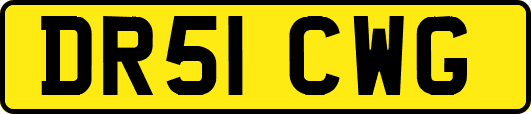 DR51 CWG